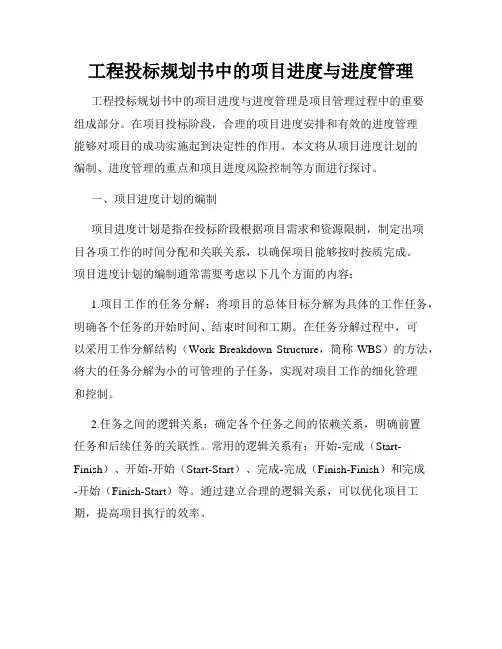 工程投标规划书中的项目进度与进度管理

工程投标规划书中的项目进度与进度管理是项目管理过程中的重要组成部分。在项目投标阶段，合理的项目进度安排和有效的进度管理能够对项目的成功实施起到决定性的作用。本文将从项目进度计划的编制、进度管理的重点和项目进度风险控制等方面进行探讨。

一、项目进度计划的编制

项目进度计划是指在投标阶段根据项目需求和资源限制，制定出项目各项工作的时间分配和关联关系，以确保项目能够按时按质完成。项目进度计划的编制通常需要考虑以下几个方面的内容：

1.项目工作的任务分解：将项目的总体目标分解为具体的工作任务，明确各个任务的开始时间、结束时间和工期。在任务分解过程中，可以采用工作分解结构（Work Breakdown Structure，简称 WBS）的方法，将大的任务分解为小的可管理的子任务，实现对项目工作的细化管理和控制。

2.任务之间的逻辑关系：确定各个任务之间的依赖关系，明确前置任务和后续任务的关联性。常用的逻辑关系有：开始-完成（Start-Finish）、开始-开始（Start-Start）、完成-完成（Finish-Finish）和完成-开始（Finish-Start）等。通过建立合理的逻辑关系，可以优化项目工期，提高项目执行的效率。